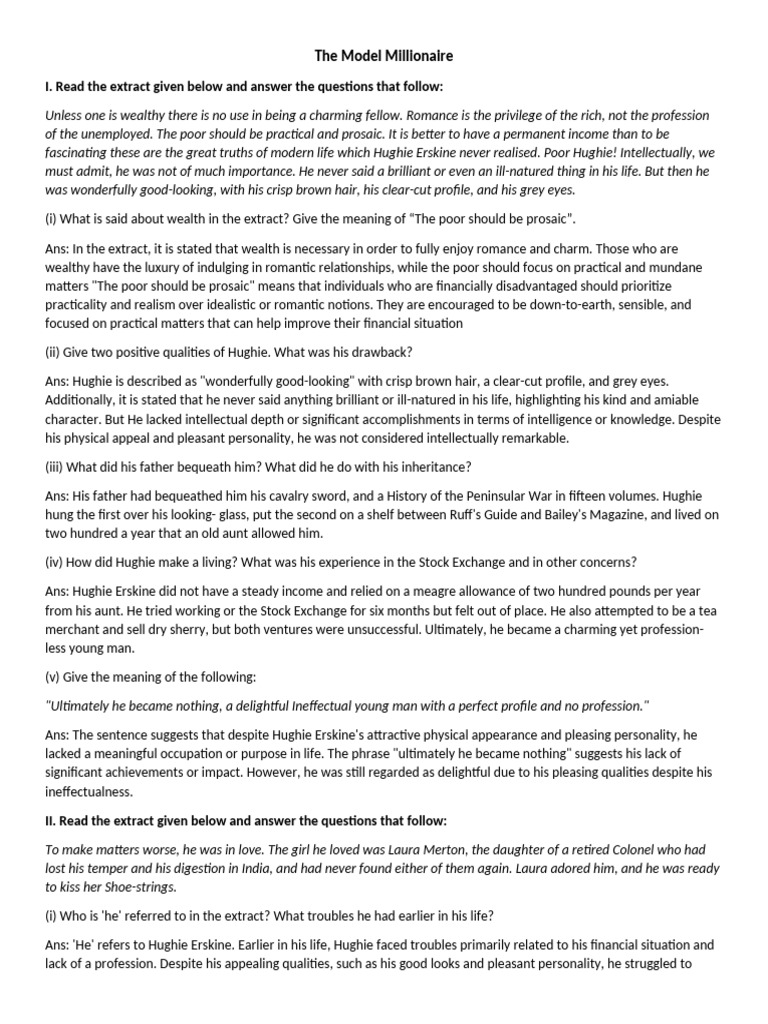 The Model Millionaire

I. Read the extract given below and answer the questions that follow:

Unless one is wealthy there is no use in being a charming fellow. Romance is the privilege of the rich, not the profession of the unemployed. The poor should be practical and prosaic. It is better to have a permanent income than to be fascinating these are the great truths of modern life which Hughie Erskine never realised. Poor Hughie! Intellectually, we must admit, he was not of much importance. He never said a brilliant or even an ill-natured thing in his life. But then he was wonderfully good-looking, with his crisp brown hair, his clear-cut profile, and his grey eyes.

(i) What is said about wealth in the extract? Give the meaning of "The poor should be prosaic".

Ans: In the extract, it is stated that wealth is necessary in order to fully enjoy romance and charm. Those who are wealthy have the luxury of indulging in romantic relationships, while the poor should focus on practical and mundane matters "The poor should be prosaic" means that individuals who are financially disadvantaged should prioritize practicality and realism over idealistic or romantic notions. They are encouraged to be down-to-earth, sensible, and focused on practical matters that can help improve their financial situation

(ii) Give two positive qualities of Hughie. What was his drawback?

Ans: Hughie is described as "wonderfully good-looking" with crisp brown hair, a clear-cut profile, and grey eyes. Additionally, it is stated that he never said anything brilliant or ill-natured in his life, highlighting his kind and amiable character. But He lacked intellectual depth or significant accomplishments in terms of intelligence or knowledge. Despite his physical appeal and pleasant personality, he was not considered intellectually remarkable.

(iii) What did his father bequeath him? What did he do with his inheritance?

Ans: His father had bequeathed him his cavalry sword, and a History of the Peninsular War in fifteen volumes. Hughie hung the first over his looking- glass, put the second on a shelf between Ruff's Guide and Bailey's Magazine, and lived on two hundred a year that an old aunt allowed him.

(iv) How did Hughie make a living? What was his experience in the Stock Exchange and in other concerns?

Ans: Hughie Erskine did not have a steady income and relied on a meagre allowance of two hundred pounds per year from his aunt. He tried working or the Stock Exchange for six months but felt out of place. He also attempted to be a tea merchant and sell dry sherry, but both ventures were unsuccessful. Ultimately, he became a charming yet profession-less young man.

(v) Give the meaning of the following:

"Ultimately he became nothing, a delightful Ineffectual young man with a perfect profile and no profession."

Ans: The sentence suggests that despite Hughie Erskine's attractive physical appearance and pleasing personality, he lacked a meaningful occupation or purpose in life. The phrase "ultimately he became nothing" suggests his lack of significant achievements or impact. However, he was still regarded as delightful due to his pleasing qualities despite his ineffectualness.

II. Read the extract given below and answer the questions that follow:

To make matters worse, he was in love. The girl he loved was Laura Merton, the daughter of a retired Colonel who had lost his temper and his digestion in India, and had never found either of them again. Laura adored him, and he was ready to kiss her Shoe-strings.

(i) Who is 'he' referred to in the extract? What troubles he had earlier in his life?

Ans: 'He' refers to Hughie Erskine. Earlier in his life, Hughie faced troubles primarily related to his financial situation and lack of a profession. Despite his appealing qualities, such as his good looks and pleasant personality, he struggled to